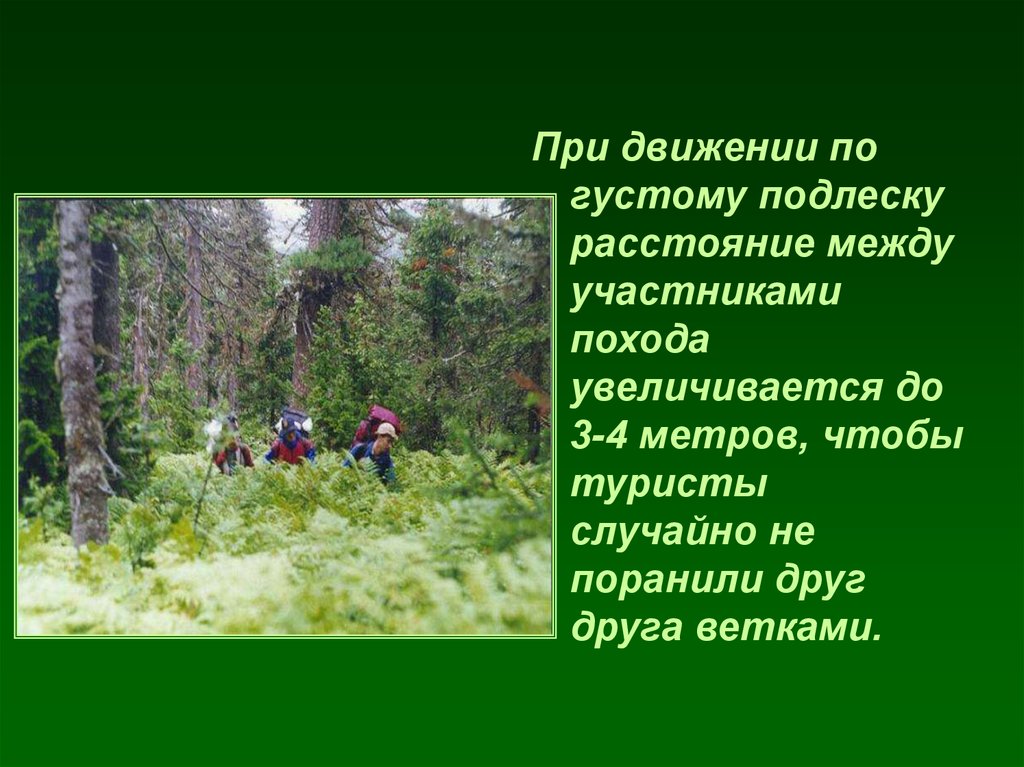 При движении по густому подлеску расстояние между участниками похода увеличивается до 3-4 метров, чтобы туристы случайно не поранили друг друга ветками.